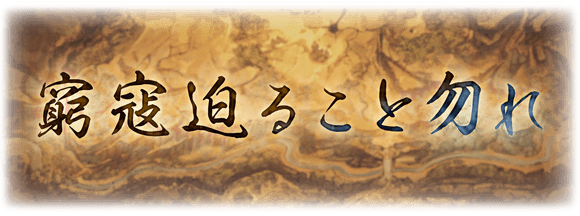 窮寇迫ること勿れ